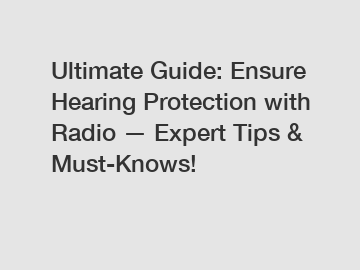 Ultimate Guide: Ensure Hearing Protection with Radio — Expert Tips & Must-Knows!